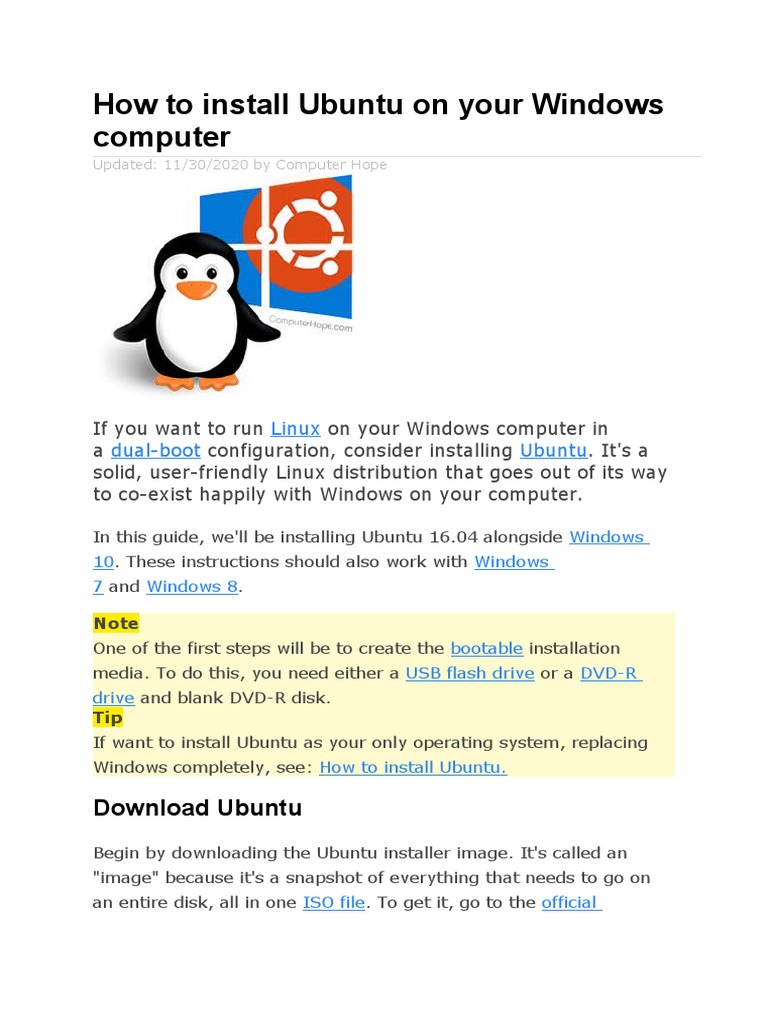 How to install Ubuntu on your Windows computer

Updated: 11/30/2020 by Computer Hope

ComputerHope.com

If you want to run Linux on your Windows computer in a dual-boot configuration, consider installing Ubuntu. It's a solid, user-friendly Linux distribution that goes out of its way to co-exist happily with Windows on your computer.

In this guide, we'll be installing Ubuntu 16.04 alongside Windows 10. These instructions should also work with Windows 7 and Windows 8.

Note
One of the first steps will be to create the bootable installation media. To do this, you need either a USB flash drive or a DVD-R drive and blank DVD-R disk.
Tip
If want to install Ubuntu as your only operating system, replacing Windows completely, see: How to install Ubuntu.

Download Ubuntu

Begin by downloading the Ubuntu installer image. It's called an "image" because it's a snapshot of everything that needs to go on an entire disk, all in one ISO file. To get it, go to the official